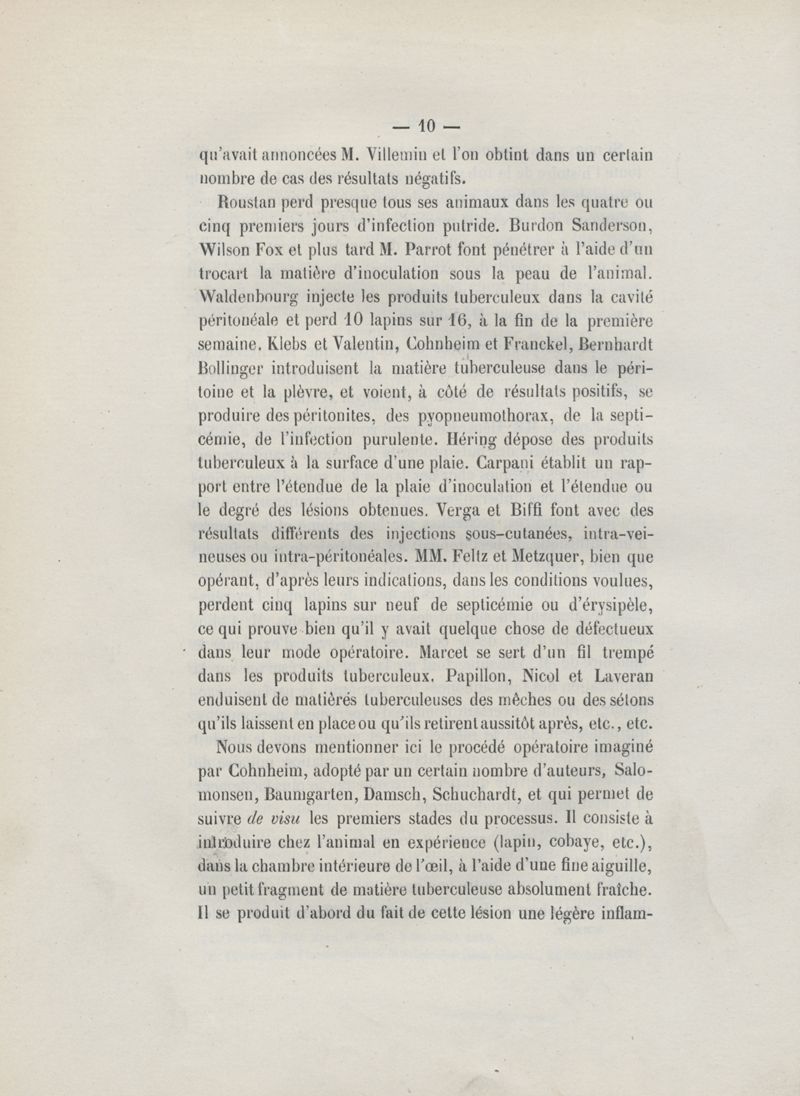 — 10 —

qu'avait annoncées M. Villemin et l'on obtint dans un certain nombre de cas des résultats négatifs.

Roustan perd presque tous ses animaux dans les quatre ou cinq premiers jours d'infection putride. Burdon Sanderson, Wilson Fox et plus tard M. Parrot font pénétrer à l'aide d'un trocart la matière d'inoculation sous la peau de l'animal. Waldenbourg injecte les produits tuberculeux dans la cavité péritonéale et perd 10 lapins sur 16, à la fin de la première semaine. Klebs et Valentin, Cohnheim et Franckel, Bernhardt Bollinger introduisent la matière tuberculeuse dans le péritoine et la plèvre, et voient, à côté de résultats positifs, se produire des péritonites, des pyopneumothorax, de la septicémie, de l'infection purulente. Héring dépose des produits tuberculeux à la surface d'une plaie. Carpani établit un rapport entre l'étendue de la plaie d'inoculation et l'étendue ou le degré des lésions obtenues. Verga et Biffi font avec des résultats différents des injections sous-cutanées, intra-veineuses ou intra-péritonéales. MM. Feltz et Metzquer, bien que opérant, d'après leurs indications, dans les conditions voulues, perdent cinq lapins sur neuf de septicémie ou d'érysipèle, ce qui prouve bien qu'il y avait quelque chose de défectueux dans leur mode opératoire. Marcet se sert d'un fil trempé dans les produits tuberculeux. Papillon, Nicol et Laveran enduisent de matières tuberculeuses des mèches ou des sétons qu'ils laissent en place ou qu'ils retirent aussitôt après, etc., etc.

Nous devons mentionner ici le procédé opératoire imaginé par Cohnheim, adopté par un certain nombre d'auteurs, Salomonsen, Baumgarten, Damsch, Schuchardt, et qui permet de suivre de visu les premiers stades du processus. Il consiste à introduire chez l'animal en expérience (lapin, cobaye, etc.), dans la chambre intérieure de l'œil, à l'aide d'une fine aiguille, un petit fragment de matière tuberculeuse absolument fraîche. Il se produit d'abord du fait de cette lésion une légère inflam-